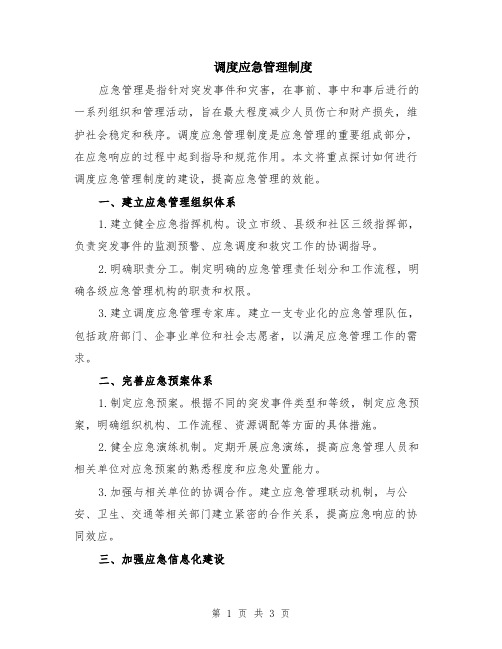 调度应急管理制度

应急管理是指针对突发事件和灾害，在事前、事中和事后进行的一系列组织和管理活动，旨在最大程度减少人员伤亡和财产损失，维护社会稳定和秩序。调度应急管理制度是应急管理的重要组成部分，在应急响应的过程中起到指导和规范作用。本文将重点探讨如何进行调度应急管理制度的建设，提高应急管理的效能。

一、建立应急管理组织体系

1.建立健全应急指挥机构。设立市级、县级和社区三级指挥部，负责突发事件的监测预警、应急调度和救灾工作的协调指导。

2.明确职责分工。制定明确的应急管理责任划分和工作流程，明确各级应急管理机构的职责和权限。

3.建立调度应急管理专家库。建立一支专业化的应急管理队伍，包括政府部门、企事业单位和社会志愿者，以满足应急管理工作的需求。

二、完善应急预案体系

1.制定应急预案。根据不同的突发事件类型和等级，制定应急预案，明确组织机构、工作流程、资源调配等方面的具体措施。

2.健全应急演练机制。定期开展应急演练，提高应急管理人员和相关单位对应急预案的熟悉程度和应急处置能力。

3.加强与相关单位的协调合作。建立应急管理联动机制，与公安、卫生、交通等相关部门建立紧密的合作关系，提高应急响应的协同效应。

三、加强应急信息化建设

第 1 页 共 3 页